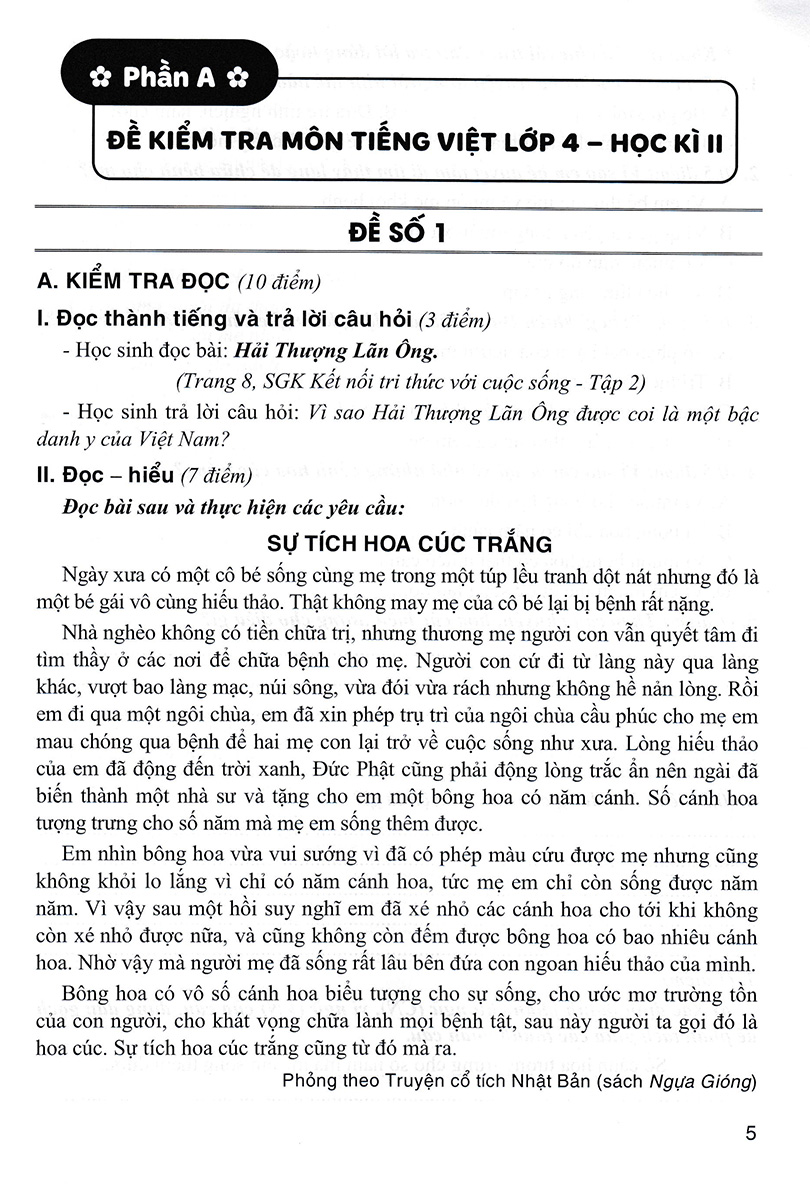 ✿ Phần A ✿

ĐỀ KIỂM TRA MÔN TIẾNG VIỆT LỚP 4 – HỌC KÌ II

ĐỀ SỐ 1

A. KIỂM TRA ĐỌC (10 điểm)

I. Đọc thành tiếng và trả lời câu hỏi (3 điểm)

- Học sinh đọc bài: Hải Thượng Lãn Ông.

(Trang 8, SGK Kết nối tri thức với cuộc sống - Tập 2)

- Học sinh trả lời câu hỏi: Vì sao Hải Thượng Lãn Ông được coi là một bậc danh y của Việt Nam?

II. Đọc – hiểu (7 điểm)

Đọc bài sau và thực hiện các yêu cầu:

SỰ TÍCH HOA CÚC TRẮNG

Ngày xưa có một cô bé sống cùng mẹ trong một túp lều tranh dột nát nhưng đó là một bé gái vô cùng hiếu thảo. Thật không may mẹ của cô bé lại bị bệnh rất nặng.

Nhà nghèo không có tiền chữa trị, nhưng thương mẹ người con vẫn quyết tâm đi tìm thầy ở các nơi để chữa bệnh cho mẹ. Người con cứ đi từ làng này qua làng khác, vượt bao làng mạc, núi sông, vừa đói vừa rách nhưng không hề nản lòng. Rồi em đi qua một ngôi chùa, em đã xin phép trụ trì của ngôi chùa cầu phúc cho mẹ em mau chóng qua bệnh để hai mẹ con lại trở về cuộc sống như xưa. Lòng hiếu thảo của em đã động đến trời xanh, Đức Phật cũng phải động lòng trắc ẩn nên ngài đã biến thành một nhà sư và tặng cho em một bông hoa có năm cánh. Số cánh hoa tượng trưng cho số năm mà mẹ em sống thêm được.

Em nhìn bông hoa vừa vui sướng vì đã có phép màu cứu được mẹ nhưng cũng không khỏi lo lắng vì chỉ có năm cánh hoa, tức mẹ em chỉ còn sống được năm năm. Vì vậy sau một hồi suy nghĩ em đã xé nhỏ các cánh hoa cho tới khi không còn xé nhỏ được nữa, và cũng không còn đếm được bông hoa có bao nhiêu cánh hoa. Nhờ vậy mà người mẹ đã sống rất lâu bên đứa con ngoan hiếu thảo của mình.

Bông hoa có vô số cánh hoa biểu tượng cho sự sống, cho ước mơ trường tồn của con người, cho khát vọng chữa lành mọi bệnh tật, sau này người ta gọi đó là hoa cúc. Sự tích hoa cúc trắng cũng từ đó mà ra.

Phỏng theo Truyện cổ tích Nhật Bản (sách Ngựa Gióng)

5